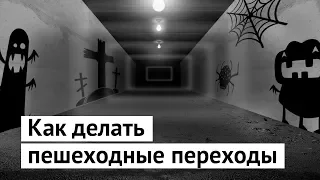 Как делать
пешеходные переходы